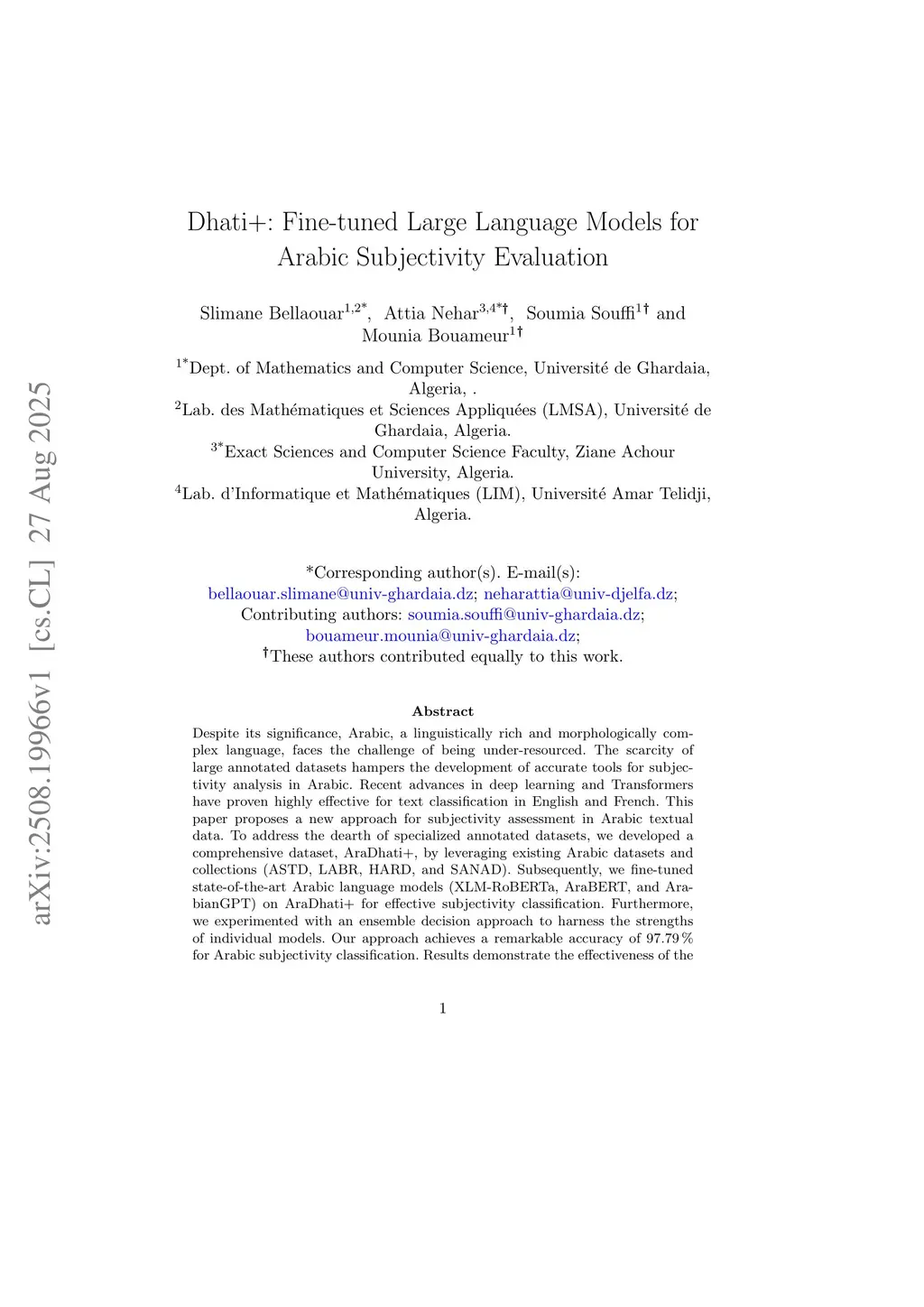 arXiv:2508.19966v1 [cs.CL] 27 Aug 2025

Dhati+: Fine-tuned Large Language Models for Arabic Subjectivity Evaluation

Slimane Bellaouar$^{1,2*}$, Attia Nehar$^{3,4*†}$, Soumia Souffi$^{1†}$ and Mounia Bouameur$^{1†}$

$^{1*}$Dept. of Mathematics and Computer Science, Université de Ghardaia, Algeria, .
$^{2}$Lab. des Mathématiques et Sciences Appliquées (LMSA), Université de Ghardaia, Algeria.
$^{3*}$Exact Sciences and Computer Science Faculty, Ziane Achour University, Algeria.
$^{4}$Lab. d'Informatique et Mathématiques (LIM), Université Amar Telidji, Algeria.

*Corresponding author(s). E-mail(s): bellaouar.slimane@univ-ghardaia.dz; neharattia@univ-djelfa.dz;
Contributing authors: soumia.souffi@univ-ghardaia.dz; bouameur.mounia@univ-ghardaia.dz;
†These authors contributed equally to this work.

Abstract

Despite its significance, Arabic, a linguistically rich and morphologically complex language, faces the challenge of being under-resourced. The scarcity of large annotated datasets hampers the development of accurate tools for subjectivity analysis in Arabic. Recent advances in deep learning and Transformers have proven highly effective for text classification in English and French. This paper proposes a new approach for subjectivity assessment in Arabic textual data. To address the dearth of specialized annotated datasets, we developed a comprehensive dataset, AraDhati+, by leveraging existing Arabic datasets and collections (ASTD, LABR, HARD, and SANAD). Subsequently, we fine-tuned state-of-the-art Arabic language models (XLM-RoBERTa, AraBERT, and ArabianGPT) on AraDhati+ for effective subjectivity classification. Furthermore, we experimented with an ensemble decision approach to harness the strengths of individual models. Our approach achieves a remarkable accuracy of 97.79 % for Arabic subjectivity classification. Results demonstrate the effectiveness of the

1